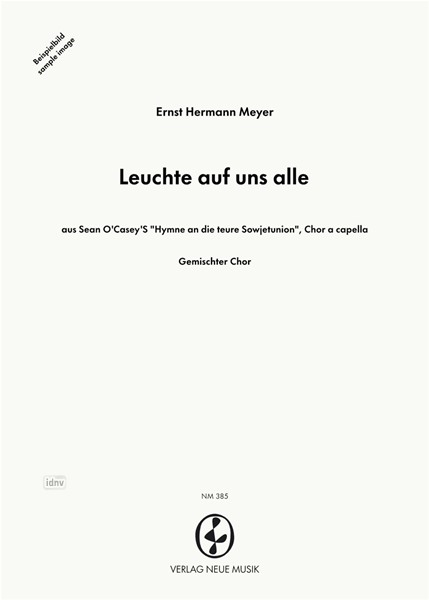 Beispielbild
sample image

Ernst Hermann Meyer

Leuchte auf uns alle

aus Sean O'Casey'S "Hymne an die teure Sowjetunion", Chor a capella

Gemischter Chor

idnv

NM 385

VERLAG NEUE MUSIK